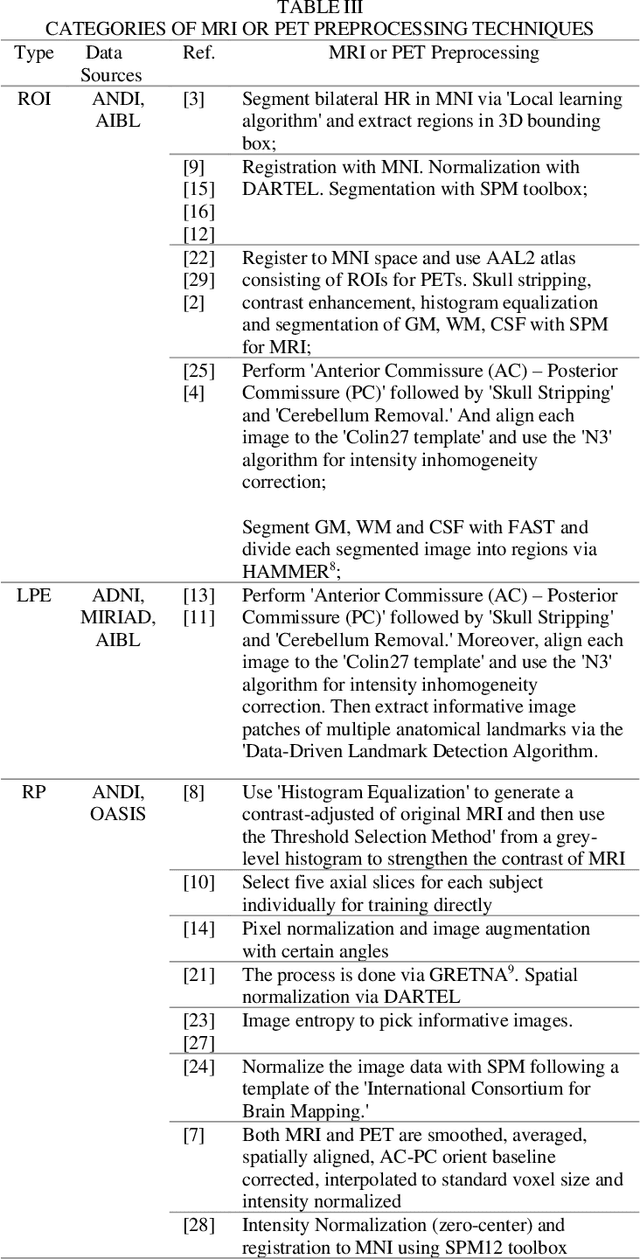 TABLE III
CATEGORIES OF MRI OR PET PREPROCESSING TECHNIQUES

| Type | Data Sources | Ref. | MRI or PET Preprocessing |
|---|---|---|---|
| ROI | ANDI, AIBL | [3] | Segment bilateral HR in MNI via 'Local learning algorithm' and extract regions in 3D bounding box; |
| | | [9] [15] [16] [12] | Registration with MNI. Normalization with DARTEL. Segmentation with SPM toolbox; |
| | | [22] [29] [2] | Register to MNI space and use AAL2 atlas consisting of ROIs for PETs. Skull stripping, contrast enhancement, histogram equalization and segmentation of GM, WM, CSF with SPM for MRI; |
| | | [25] [4] | Perform 'Anterior Commissure (AC) – Posterior Commissure (PC)' followed by 'Skull Stripping' and 'Cerebellum Removal.' And align each image to the 'Colin27 template' and use the 'N3' algorithm for intensity inhomogeneity correction; Segment GM, WM and CSF with FAST and divide each segmented image into regions via HAMMER$^8$; |
| LPE | ADNI, MIRIAD, AIBL | [13] [11] | Perform 'Anterior Commissure (AC) – Posterior Commissure (PC)' followed by 'Skull Stripping' and 'Cerebellum Removal.' Moreover, align each image to the 'Colin27 template' and use the 'N3' algorithm for intensity inhomogeneity correction. Then extract informative image patches of multiple anatomical landmarks via the 'Data-Driven Landmark Detection Algorithm. |
| RP | ANDI, OASIS | [8] | Use 'Histogram Equalization' to generate a contrast-adjusted of original MRI and then use the Threshold Selection Method' from a grey-level histogram to strengthen the contrast of MRI |
| | | [10] | Select five axial slices for each subject individually for training directly |
| | | [14] | Pixel normalization and image augmentation with certain angles |
| | | [21] | The process is done via GRETNA$^9$. Spatial normalization via DARTEL |
| | | [23] [27] | Image entropy to pick informative images. |
| | | [24] | Normalize the image data with SPM following a template of the 'International Consortium for Brain Mapping.' |
| | | [7] | Both MRI and PET are smoothed, averaged, spatially aligned, AC-PC orient baseline corrected, interpolated to standard voxel size and intensity normalized |
| | | [28] | Intensity Normalization (zero-center) and registration to MNI using SPM12 toolbox |